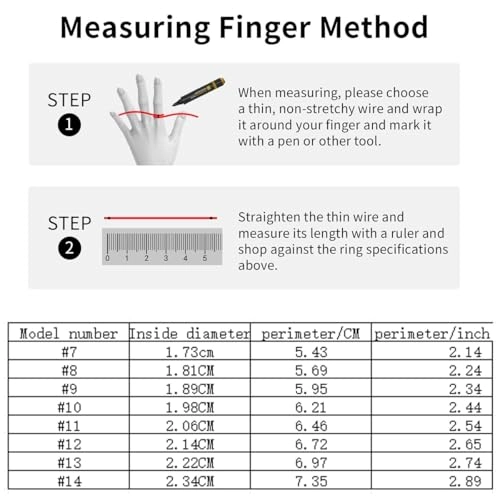 Measuring Finger Method

STEP 1

When measuring, please choose a thin, non-stretchy wire and wrap it around your finger and mark it with a pen or other tool.

STEP 2

0 1 2 3 4 5

Straighten the thin wire and measure its length with a ruler and shop against the ring specifications above.

| Model number | Inside diameter | perimeter/CM | perimeter/inch |
|---|---|---|---|
| #7 | 1.73cm | 5.43 | 2.14 |
| #8 | 1.81CM | 5.69 | 2.24 |
| #9 | 1.89CM | 5.95 | 2.34 |
| #10 | 1.98CM | 6.21 | 2.44 |
| #11 | 2.06CM | 6.46 | 2.54 |
| #12 | 2.14CM | 6.72 | 2.65 |
| #13 | 2.22CM | 6.97 | 2.74 |
| #14 | 2.34CM | 7.35 | 2.89 |